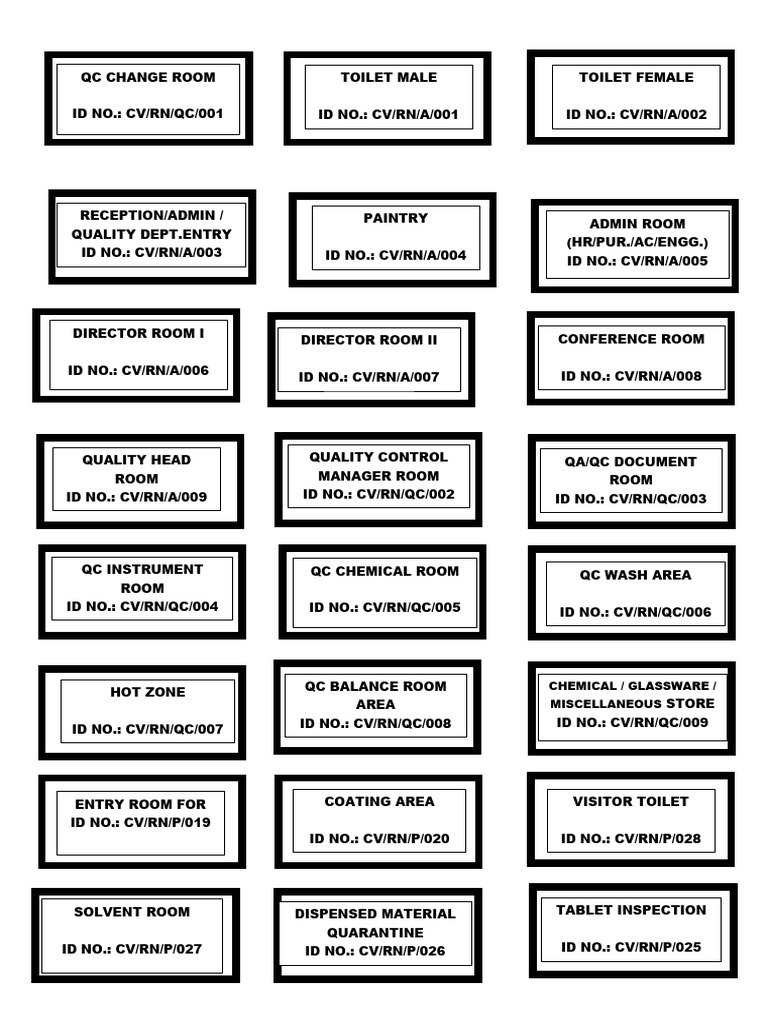 QC CHANGE ROOM

ID NO.: CV/RN/QC/001

TOILET MALE

ID NO.: CV/RN/A/001

TOILET FEMALE

ID NO.: CV/RN/A/002

RECEPTION/ADMIN / QUALITY DEPT.ENTRY
ID NO.: CV/RN/A/003

PAINTRY

ID NO.: CV/RN/A/004

ADMIN ROOM (HR/PUR./AC/ENGG.)
ID NO.: CV/RN/A/005

DIRECTOR ROOM I

ID NO.: CV/RN/A/006

DIRECTOR ROOM II

ID NO.: CV/RN/A/007

CONFERENCE ROOM

ID NO.: CV/RN/A/008

QUALITY HEAD ROOM
ID NO.: CV/RN/A/009

QUALITY CONTROL MANAGER ROOM
ID NO.: CV/RN/QC/002

QA/QC DOCUMENT ROOM
ID NO.: CV/RN/QC/003

QC INSTRUMENT ROOM
ID NO.: CV/RN/QC/004

QC CHEMICAL ROOM

ID NO.: CV/RN/QC/005

QC WASH AREA

ID NO.: CV/RN/QC/006

HOT ZONE

ID NO.: CV/RN/QC/007

QC BALANCE ROOM AREA
ID NO.: CV/RN/QC/008

CHEMICAL / GLASSWARE / MISCELLANEOUS STORE
ID NO.: CV/RN/QC/009

ENTRY ROOM FOR
ID NO.: CV/RN/P/019

COATING AREA

ID NO.: CV/RN/P/020

VISITOR TOILET

ID NO.: CV/RN/P/028

SOLVENT ROOM

ID NO.: CV/RN/P/027

DISPENSED MATERIAL QUARANTINE
ID NO.: CV/RN/P/026

TABLET INSPECTION

ID NO.: CV/RN/P/025